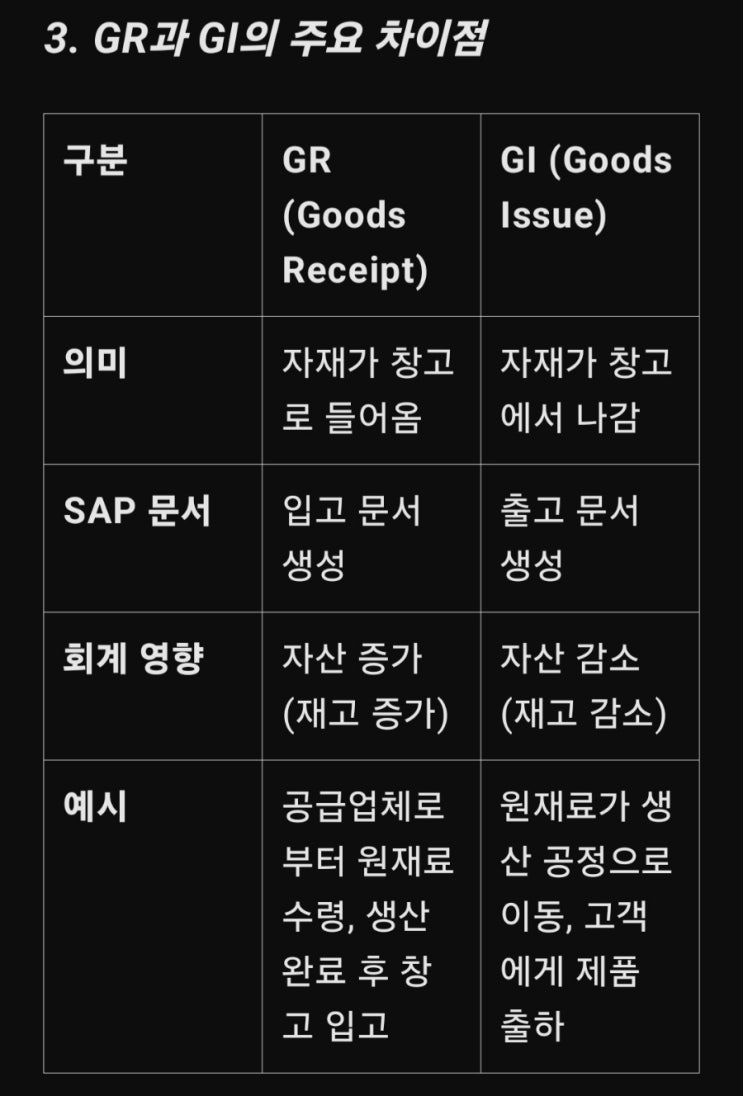 3. GR과 GI의 주요 차이점

| 구분 | GR (Goods Receipt) | GI (Goods Issue) |
|---|---|---|
| 의미 | 자재가 창고로 들어옴 | 자재가 창고에서 나감 |
| SAP 문서 | 입고 문서 생성 | 출고 문서 생성 |
| 회계 영향 | 자산 증가 (재고 증가) | 자산 감소 (재고 감소) |
| 예시 | 공급업체로부터 원재료 수령, 생산 완료 후 창고 입고 | 원재료가 생산 공정으로 이동, 고객에게 제품 출하 |